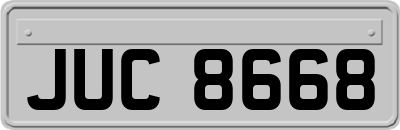 JUC 8668